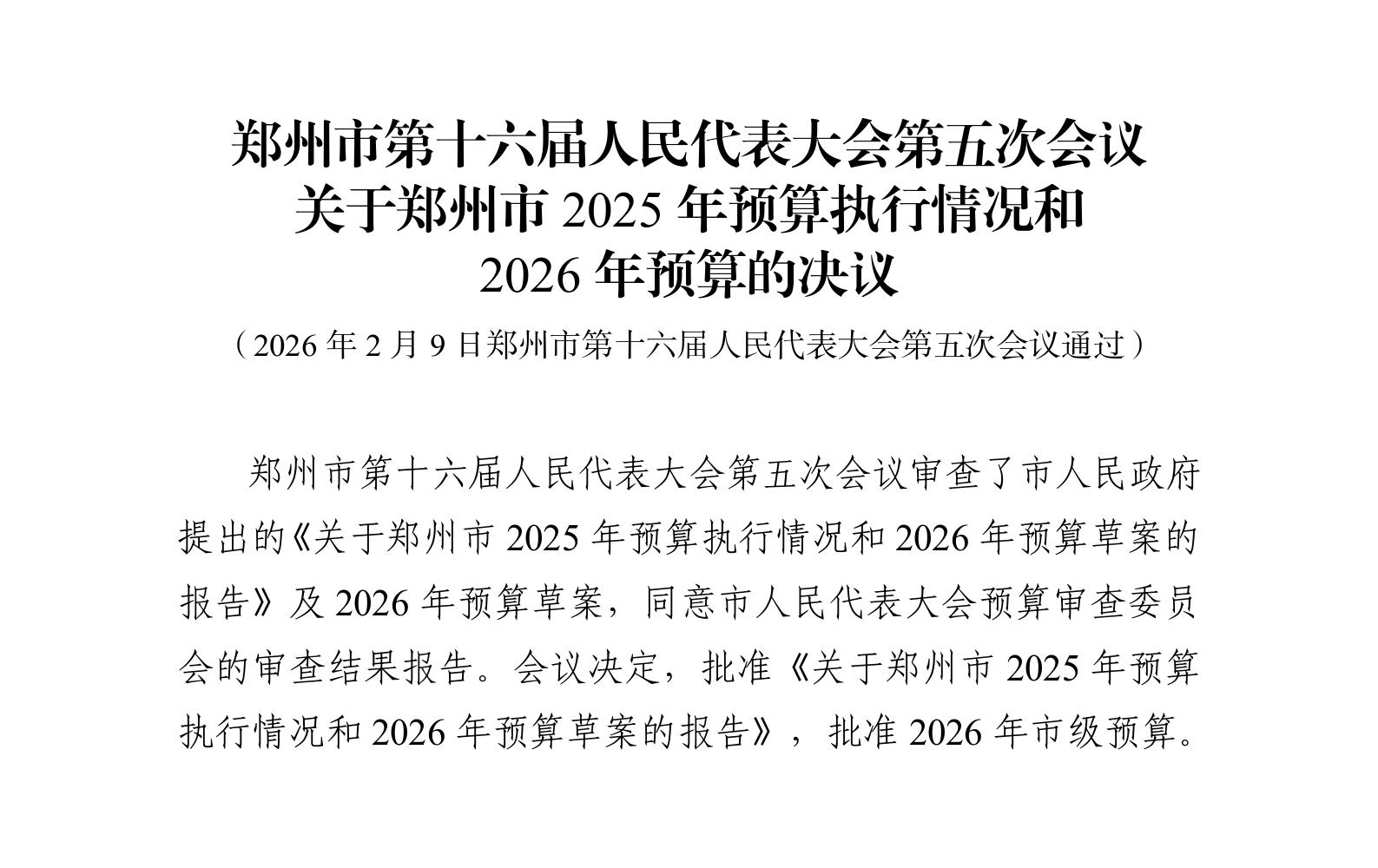 郑州市第十六届人民代表大会第五次会议
关于郑州市2025年预算执行情况和
2026年预算的决议

（2026年2月9日郑州市第十六届人民代表大会第五次会议通过）

郑州市第十六届人民代表大会第五次会议审查了市人民政府提出的《关于郑州市2025年预算执行情况和2026年预算草案的报告》及2026年预算草案，同意市人民代表大会预算审查委员会的审查结果报告。会议决定，批准《关于郑州市2025年预算执行情况和2026年预算草案的报告》，批准2026年市级预算。